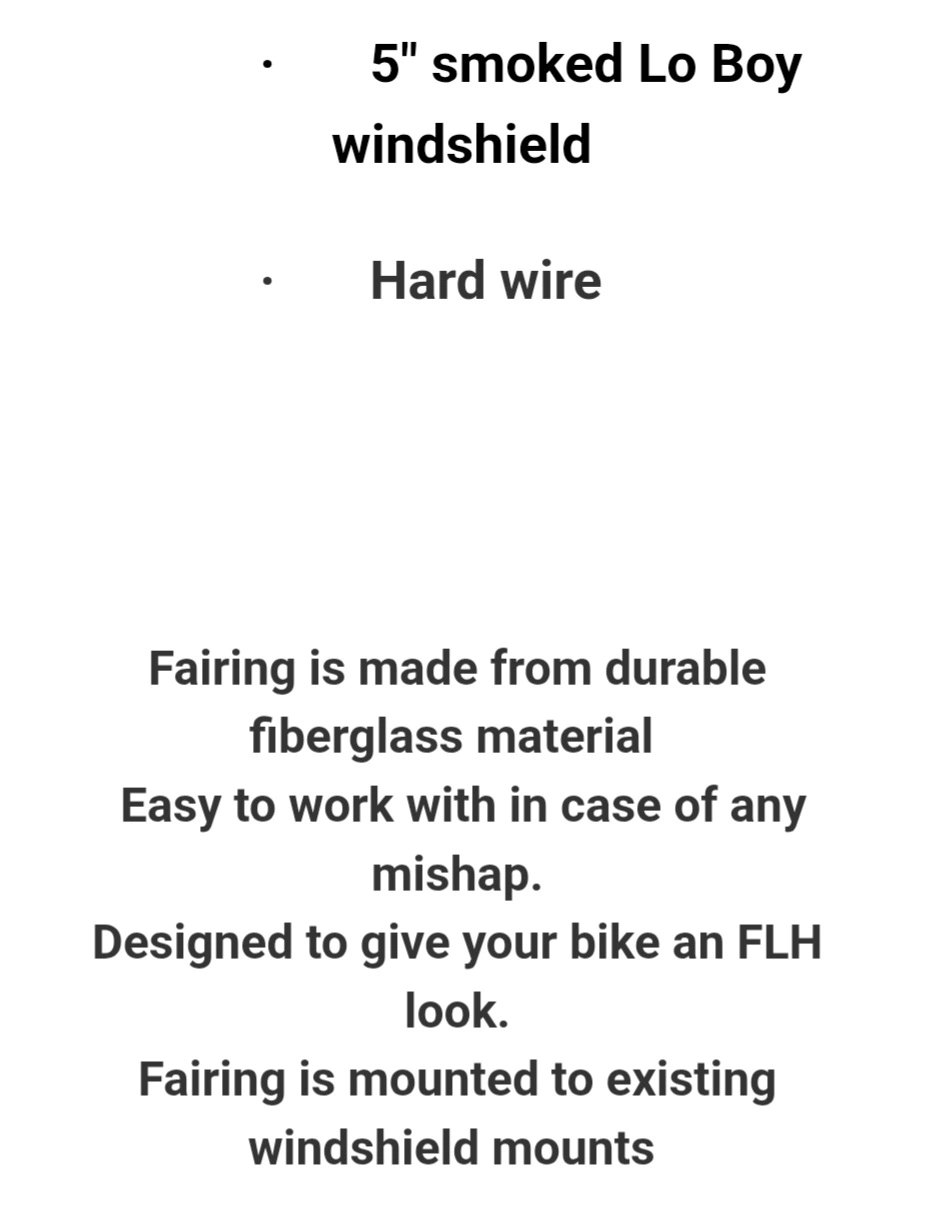 · 5" smoked Lo Boy windshield

· Hard wire

Fairing is made from durable fiberglass material
Easy to work with in case of any mishap.
Designed to give your bike an FLH look.
Fairing is mounted to existing windshield mounts